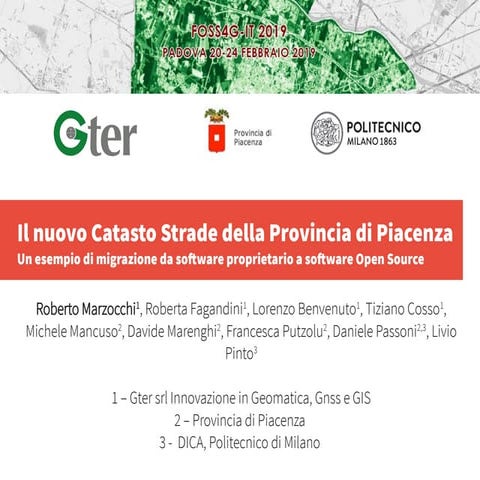 FOSS4G-IT 2019
PADOVA 20-24 FEBBRAIO 2019

Gter

Provincia di Piacenza

POLITECNICO MILANO 1863

Il nuovo Catasto Strade della Provincia di Piacenza
Un esempio di migrazione da software proprietario a software Open Source

Roberto Marzocchi$^1$, Roberta Fagandini$^1$, Lorenzo Benvenuto$^1$, Tiziano Cosso$^1$, Michele Mancuso$^2$, Davide Marenghi$^2$, Francesca Putzolu$^2$, Daniele Passoni$^{2,3}$, Livio Pinto$^3$

1 – Gter srl Innovazione in Geomatica, Gnss e GIS
2 – Provincia di Piacenza
3 - DICA, Politecnico di Milano